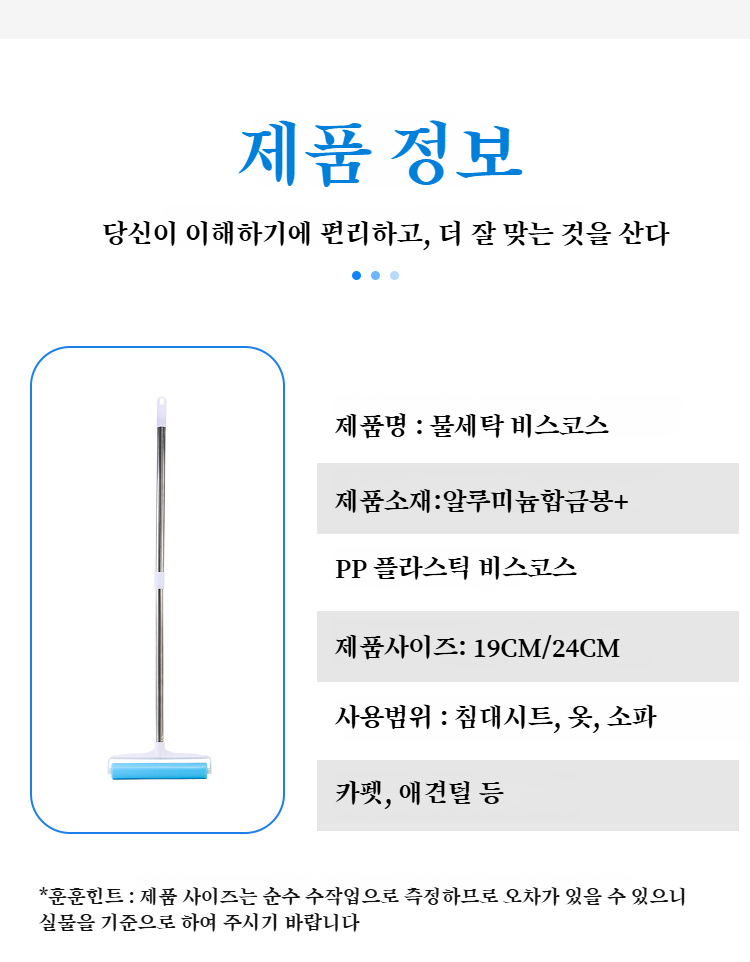 제품 정보

당신이 이해하기에 편리하고, 더 잘 맞는 것을 산다

제품명 : 물세탁 비스코스

제품소재:알루미늄합금봉+

PP 플라스틱 비스코스

제품사이즈: 19CM/24CM

사용범위 : 침대시트, 옷, 소파

카펫, 애견털 등

*훈훈힌트 : 제품 사이즈는 순수 수작업으로 측정하므로 오차가 있을 수 있으니 실물을 기준으로 하여 주시기 바랍니다